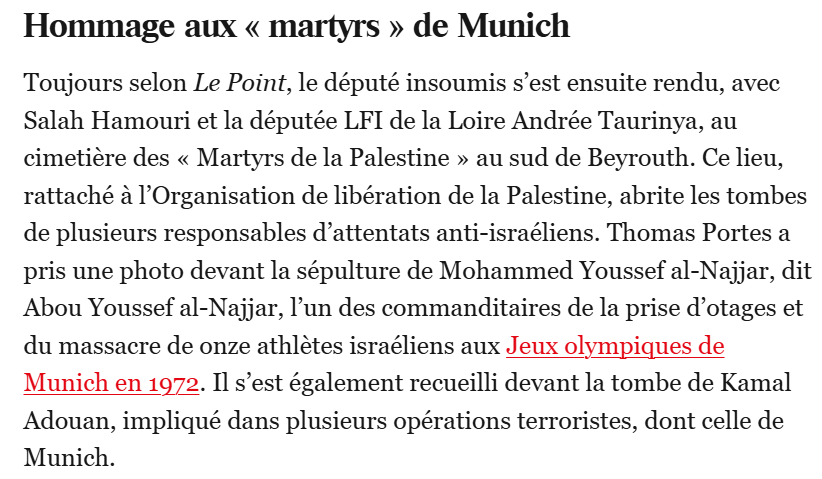 Hommage aux « martyrs » de Munich

Toujours selon Le Point, le député insoumis s’est ensuite rendu, avec Salah Hamouri et la députée LFI de la Loire Andrée Taurinya, au cimetière des « Martyrs de la Palestine » au sud de Beyrouth. Ce lieu, rattaché à l’Organisation de libération de la Palestine, abrite les tombes de plusieurs responsables d’attentats anti-israéliens. Thomas Portes a pris une photo devant la sépulture de Mohammed Youssef al-Najjar, dit Abou Youssef al-Najjar, l’un des commanditaires de la prise d’otages et du massacre de onze athlètes israéliens aux Jeux olympiques de Munich en 1972. Il s’est également recueilli devant la tombe de Kamal Adouan, impliqué dans plusieurs opérations terroristes, dont celle de Munich.